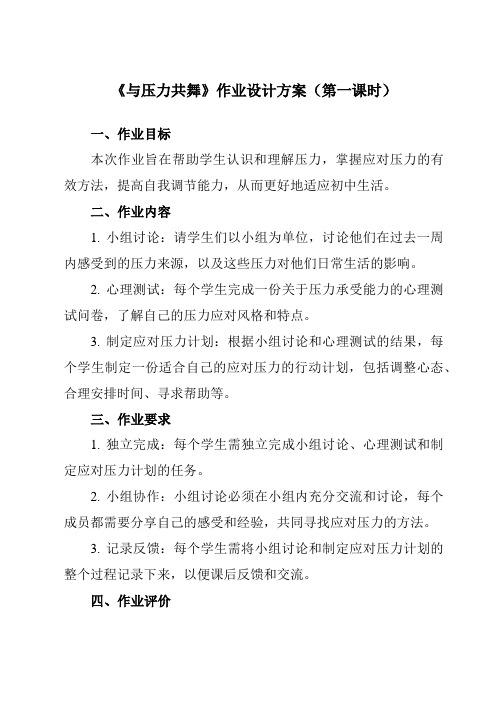 《与压力共舞》作业设计方案（第一课时）

一、作业目标

本次作业旨在帮助学生认识和理解压力，掌握应对压力的有效方法，提高自我调节能力，从而更好地适应初中生活。

二、作业内容

1. 小组讨论：请学生们以小组为单位，讨论他们在过去一周内感受到的压力来源，以及这些压力对他们日常生活的影响。

2. 心理测试：每个学生完成一份关于压力承受能力的心理测试问卷，了解自己的压力应对风格和特点。

3. 制定应对压力计划：根据小组讨论和心理测试的结果，每个学生制定一份适合自己的应对压力的行动计划，包括调整心态、合理安排时间、寻求帮助等。

三、作业要求

1. 独立完成：每个学生需独立完成小组讨论、心理测试和制定应对压力计划的任务。

2. 小组协作：小组讨论必须在小组内充分交流和讨论，每个成员都需要分享自己的感受和经验，共同寻找应对压力的方法。

3. 记录反馈：每个学生需将小组讨论和制定应对压力计划的整个过程记录下来，以便课后反馈和交流。

四、作业评价